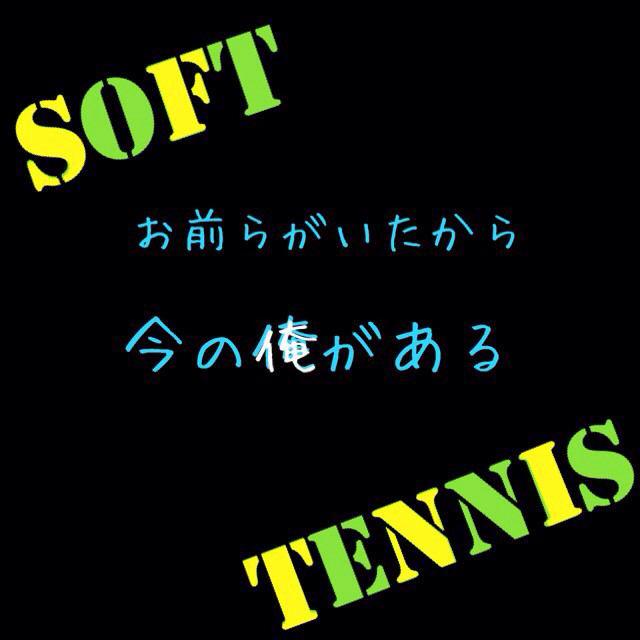 SOFT

お前らがいたから

今の俺がある

TENNIS